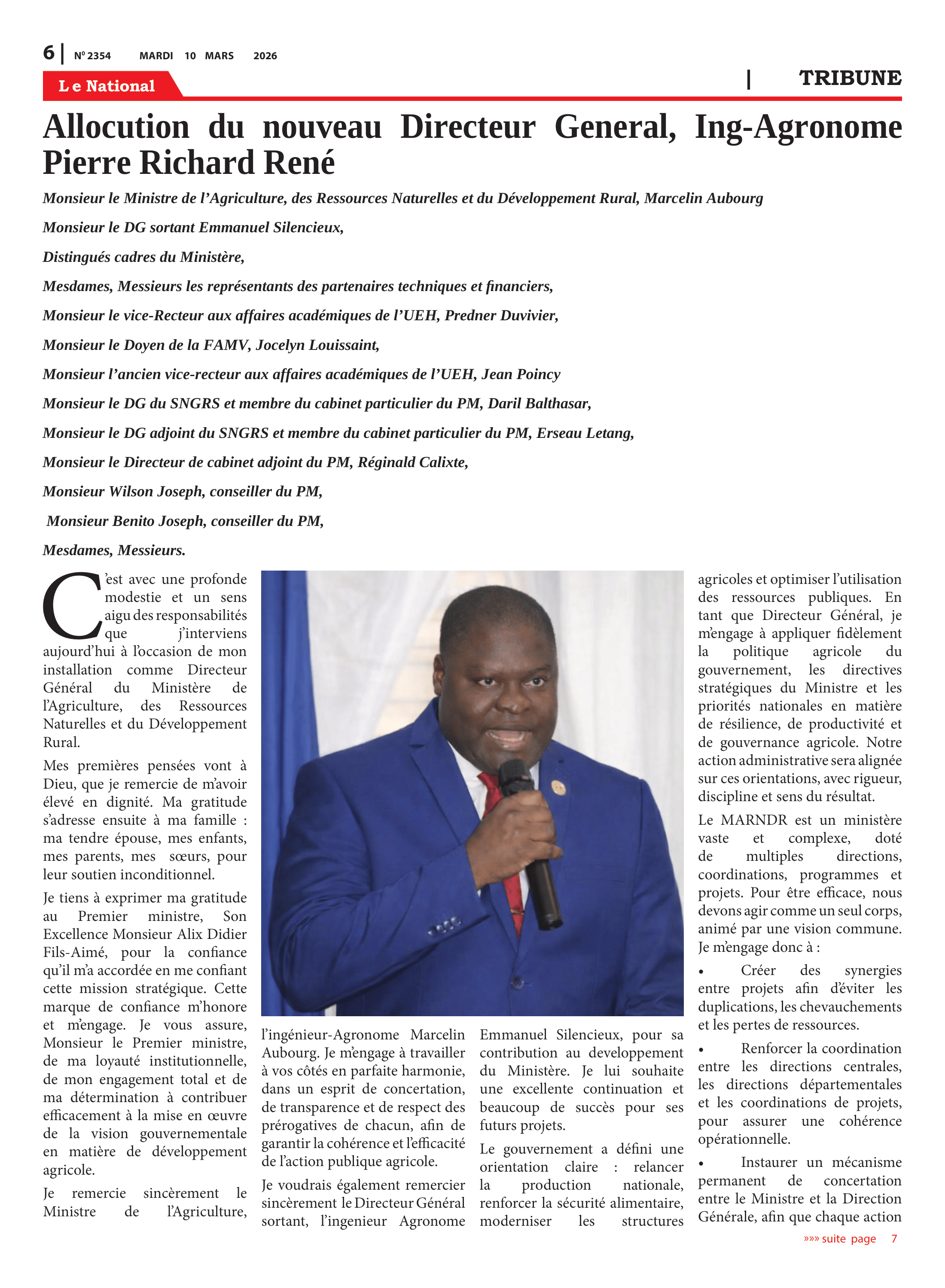 6 | Nº 2354 MARDI 10 MARS 2026

Le National

| TRIBUNE

Allocution du nouveau Directeur General, Ing-Agronome Pierre Richard René

Monsieur le Ministre de l'Agriculture, des Ressources Naturelles et du Développement Rural, Marcelin Aubourg

Monsieur le DG sortant Emmanuel Silencieux,

Distingués cadres du Ministère,

Mesdames, Messieurs les représentants des partenaires techniques et financiers,

Monsieur le vice-Recteur aux affaires académiques de l'UEH, Predner Duvivier,

Monsieur le Doyen de la FAMV, Jocelyn Louissaint,

Monsieur l'ancien vice-recteur aux affaires académiques de l'UEH, Jean Poincy

Monsieur le DG du SNGRS et membre du cabinet particulier du PM, Daril Balthasar,

Monsieur le DG adjoint du SNGRS et membre du cabinet particulier du PM, Erseau Letang,

Monsieur le Directeur de cabinet adjoint du PM, Réginald Calixte,

Monsieur Wilson Joseph, conseiller du PM,

Monsieur Benito Joseph, conseiller du PM,

Mesdames, Messieurs.

C'est avec une profonde modestie et un sens aigu des responsabilités que j'interviens aujourd'hui à l'occasion de mon installation comme Directeur Général du Ministère de l'Agriculture, des Ressources Naturelles et du Développement Rural.

Mes premières pensées vont à Dieu, que je remercie de m'avoir élevé en dignité. Ma gratitude s'adresse ensuite à ma famille : ma tendre épouse, mes enfants, mes parents, mes sœurs, pour leur soutien inconditionnel.

Je tiens à exprimer ma gratitude au Premier ministre, Son Excellence Monsieur Alix Didier Fils-Aimé, pour la confiance qu'il m'a accordée en me confiant cette mission stratégique. Cette marque de confiance m'honore et m'engage. Je vous assure, Monsieur le Premier ministre, de ma loyauté institutionnelle, de mon engagement total et de ma détermination à contribuer efficacement à la mise en œuvre de la vision gouvernementale en matière de développement agricole.

Je remercie sincèrement le Ministre de l'Agriculture, l'ingénieur-Agronome Marcelin Aubourg. Je m'engage à travailler à vos côtés en parfaite harmonie, dans un esprit de concertation, de transparence et de respect des prérogatives de chacun, afin de garantir la cohérence et l'efficacité de l'action publique agricole.

Je voudrais également remercier sincèrement le Directeur Général sortant, l'ingenieur Agronome Emmanuel Silencieux, pour sa contribution au developpement du Ministère. Je lui souhaite une excellente continuation et beaucoup de succès pour ses futurs projets.

Le gouvernement a défini une orientation claire : relancer la production nationale, renforcer la sécurité alimentaire, moderniser les structures agricoles et optimiser l'utilisation des ressources publiques. En tant que Directeur Général, je m'engage à appliquer fidèlement la politique agricole du gouvernement, les directives stratégiques du Ministre et les priorités nationales en matière de résilience, de productivité et de gouvernance agricole. Notre action administrative sera alignée sur ces orientations, avec rigueur, discipline et sens du résultat.

Le MARNDR est un ministère vaste et complexe, doté de multiples directions, coordinations, programmes et projets. Pour être efficace, nous devons agir comme un seul corps, animé par une vision commune. Je m'engage donc à :

• Créer des synergies entre projets afin d'éviter les duplications, les chevauchements et les pertes de ressources.

• Renforcer la coordination entre les directions centrales, les directions départementales et les coordinations de projets, pour assurer une cohérence opérationnelle.

• Instaurer un mécanisme permanent de concertation entre le Ministre et la Direction Générale, afin que chaque action

»»» suite page 7